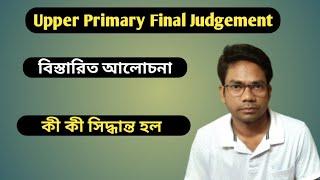 Upper Primary Final Judgement

বিস্তারিত আলোচনা

কী কী সিদ্ধান্ত হল